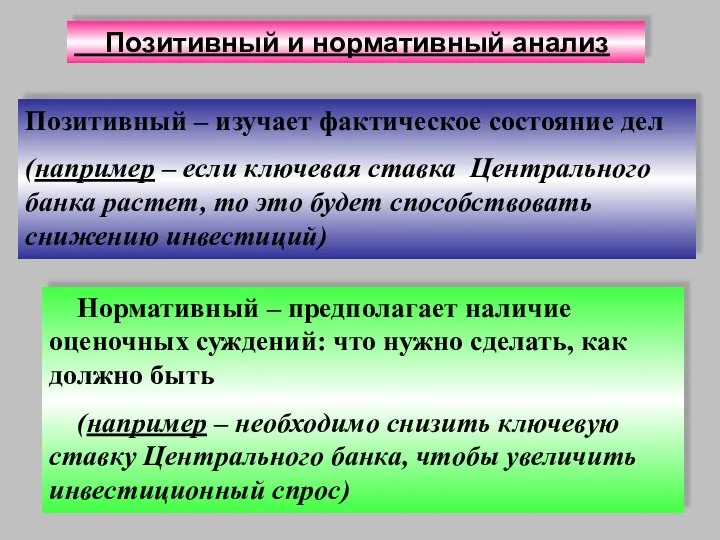 Позитивный и нормативный анализ

Позитивный – изучает фактическое состояние дел

(например – если ключевая ставка Центрального банка растет, то это будет способствовать снижению инвестиций)

Нормативный – предполагает наличие оценочных суждений: что нужно сделать, как должно быть

(например – необходимо снизить ключевую ставку Центрального банка, чтобы увеличить инвестиционный спрос)